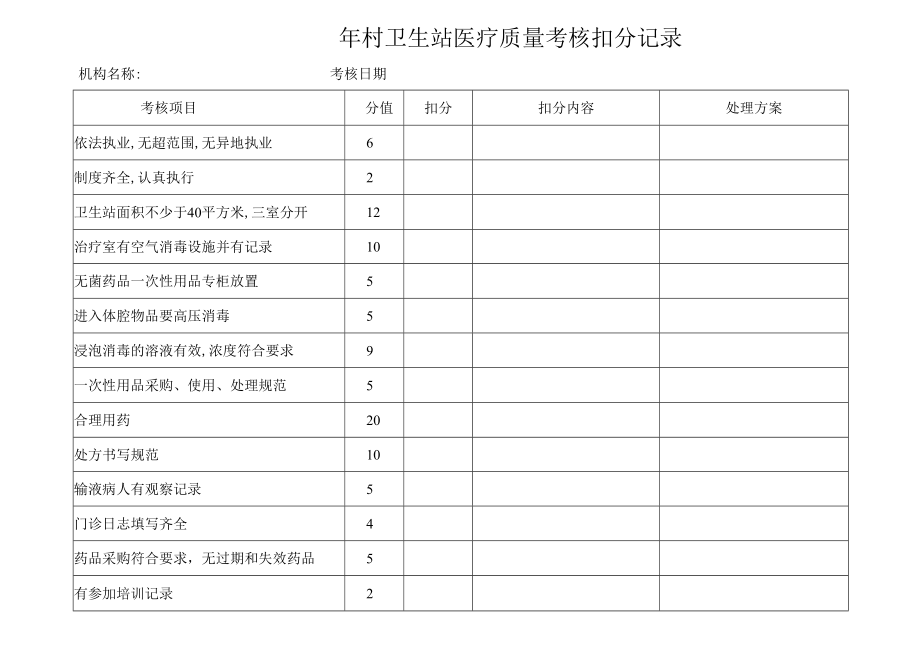 年村卫生站医疗质量考核扣分记录

机构名称:　　　　　　　　　　考核日期

| 考核项目 | 分值 | 扣分 | 扣分内容 | 处理方案 |
|---|---|---|---|---|
| 依法执业,无超范围,无异地执业 | 6 | | | |
| 制度齐全,认真执行 | 2 | | | |
| 卫生站面积不少于40平方米,三室分开 | 12 | | | |
| 治疗室有空气消毒设施并有记录 | 10 | | | |
| 无菌药品一次性用品专柜放置 | 5 | | | |
| 进入体腔物品要高压消毒 | 5 | | | |
| 浸泡消毒的溶液有效,浓度符合要求 | 9 | | | |
| 一次性用品采购、使用、处理规范 | 5 | | | |
| 合理用药 | 20 | | | |
| 处方书写规范 | 10 | | | |
| 输液病人有观察记录 | 5 | | | |
| 门诊日志填写齐全 | 4 | | | |
| 药品采购符合要求，无过期和失效药品 | 5 | | | |
| 有参加培训记录 | 2 | | | |